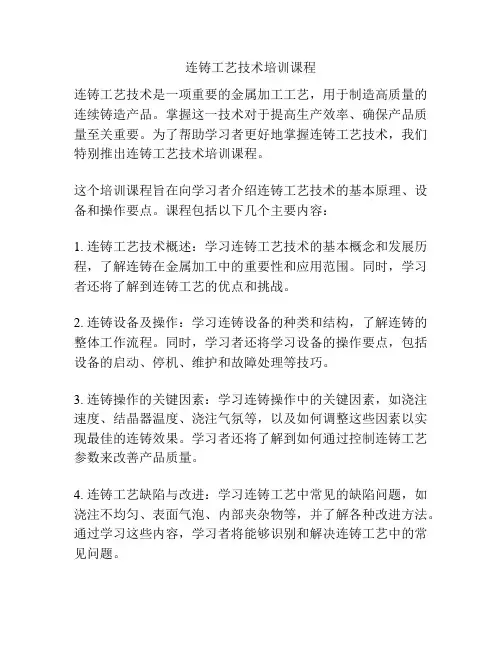 连铸工艺技术培训课程

连铸工艺技术是一项重要的金属加工工艺，用于制造高质量的连续铸造产品。掌握这一技术对于提高生产效率、确保产品质量至关重要。为了帮助学习者更好地掌握连铸工艺技术，我们特别推出连铸工艺技术培训课程。

这个培训课程旨在向学习者介绍连铸工艺技术的基本原理、设备和操作要点。课程包括以下几个主要内容：

1. 连铸工艺技术概述：学习连铸工艺技术的基本概念和发展历程，了解连铸在金属加工中的重要性和应用范围。同时，学习者还将了解到连铸工艺的优点和挑战。

2. 连铸设备及操作：学习连铸设备的种类和结构，了解连铸的整体工作流程。同时，学习者还将学习设备的操作要点，包括设备的启动、停机、维护和故障处理等技巧。

3. 连铸操作的关键因素：学习连铸操作中的关键因素，如浇注速度、结晶器温度、浇注气氛等，以及如何调整这些因素以实现最佳的连铸效果。学习者还将了解到如何通过控制连铸工艺参数来改善产品质量。

4. 连铸工艺缺陷与改进：学习连铸工艺中常见的缺陷问题，如浇注不均匀、表面气泡、内部夹杂物等，并了解各种改进方法。通过学习这些内容，学习者将能够识别和解决连铸工艺中的常见问题。